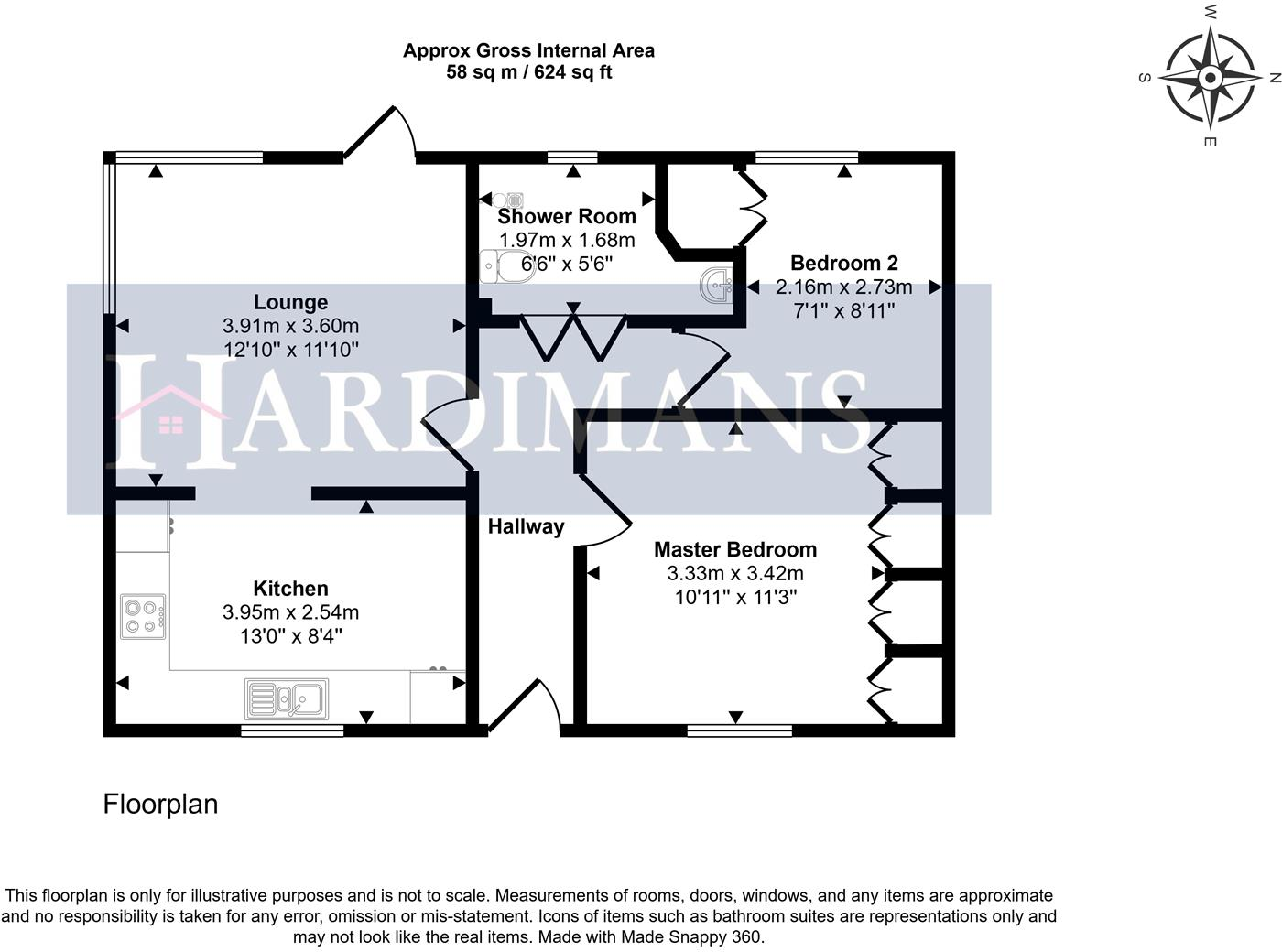 Approx Gross Internal Area
58 sq m / 624 sq ft

W
S N
E

Shower Room
1.97m x 1.68m
6'6" x 5'6"

Bedroom 2
2.16m x 2.73m
7'1" x 8'11"

Lounge
3.91m x 3.60m
12'10" x 11'10"

HARDIMANS

Hallway

Master Bedroom
3.33m x 3.42m
10'11" x 11'3"

Kitchen
3.95m x 2.54m
13'0" x 8'4"

Floorplan

This floorplan is only for illustrative purposes and is not to scale. Measurements of rooms, doors, windows, and any items are approximate and no responsibility is taken for any error, omission or mis-statement. Icons of items such as bathroom suites are representations only and may not look like the real items. Made with Made Snappy 360.